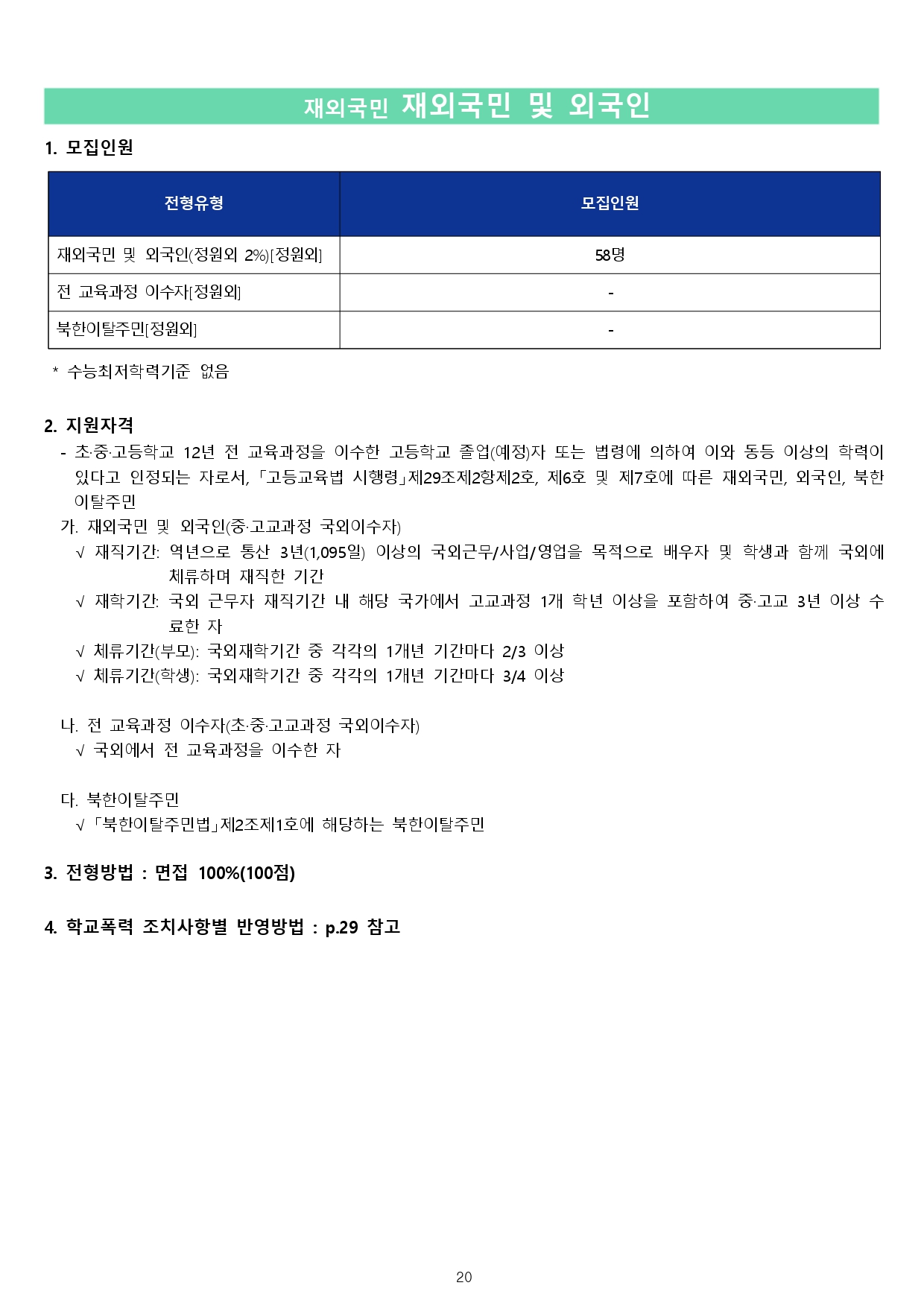 재외국민 재외국민 및 외국인

1. 모집인원

| 전형유형 | 모집인원 |
|---|---|
| 재외국민 및 외국인(정원외 2%)[정원외] | 58명 |
| 전 교육과정 이수자[정원외] | - |
| 북한이탈주민[정원외] | - |

* 수능최저학력기준 없음

2. 지원자격

- 초·중·고등학교 12년 전 교육과정을 이수한 고등학교 졸업(예정)자 또는 법령에 의하여 이와 동등 이상의 학력이 있다고 인정되는 자로서, 「고등교육법 시행령」제29조제2항제2호, 제6호 및 제7호에 따른 재외국민, 외국인, 북한이탈주민

가. 재외국민 및 외국인(중·고교과정 국외이수자)

√ 재직기간: 역년으로 통산 3년(1,095일) 이상의 국외근무/사업/영업을 목적으로 배우자 및 학생과 함께 국외에 체류하며 재직한 기간

√ 재학기간: 국외 근무자 재직기간 내 해당 국가에서 고교과정 1개 학년 이상을 포함하여 중·고교 3년 이상 수료한 자

√ 체류기간(부모): 국외재학기간 중 각각의 1개년 기간마다 2/3 이상

√ 체류기간(학생): 국외재학기간 중 각각의 1개년 기간마다 3/4 이상

나. 전 교육과정 이수자(초·중·고교과정 국외이수자)

√ 국외에서 전 교육과정을 이수한 자

다. 북한이탈주민

√ 「북한이탈주민법」제2조제1호에 해당하는 북한이탈주민

3. 전형방법 : 면접 100%(100점)

4. 학교폭력 조치사항별 반영방법 : p.29 참고

20